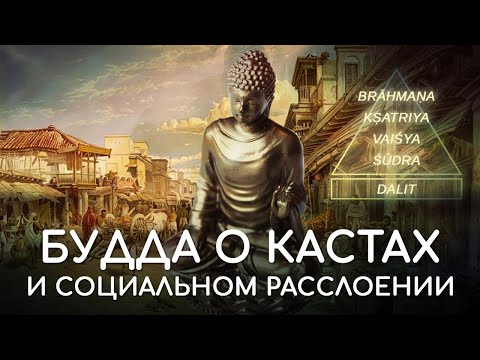 BRĀHMAṆA
KṢATRIYA
VAIŚYA
ŚŪDRA
DALIT

БУДДА О КАСТАХ
И СОЦИАЛЬНОМ РАССЛОЕНИИ